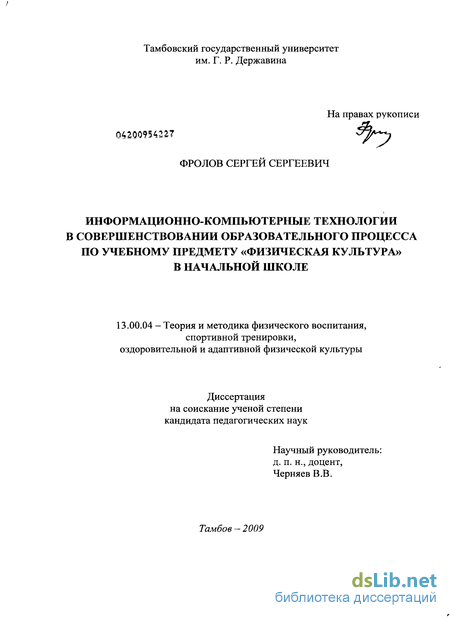 Тамбовский государственный университет
им. Г. Р. Державина

На правах рукописи

04200954227

ФРОЛОВ СЕРГЕЙ СЕРГЕЕВИЧ

ИНФОРМАЦИОННО-КОМПЬЮТЕРНЫЕ ТЕХНОЛОГИИ
В СОВЕРШЕНСТВОВАНИИ ОБРАЗОВАТЕЛЬНОГО ПРОЦЕССА
ПО УЧЕБНОМУ ПРЕДМЕТУ «ФИЗИЧЕСКАЯ КУЛЬТУРА»
В НАЧАЛЬНОЙ ШКОЛЕ

13.00.04 – Теория и методика физического воспитания,
спортивной тренировки,
оздоровительной и адаптивной физической культуры

Диссертация
на соискание ученой степени
кандидата педагогических наук

Научный руководитель:
д. п. н., доцент,
Черняев В.В.

Тамбов – 2009

dsLib.net
библиотека диссертаций